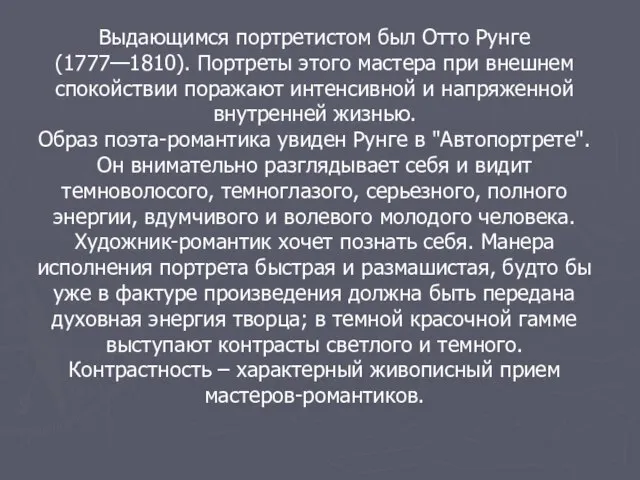 Выдающимся портретистом был Отто Рунге (1777—1810). Портреты этого мастера при внешнем спокойствии поражают интенсивной и напряженной внутренней жизнью.
Образ поэта-романтика увиден Рунге в "Автопортрете". Он внимательно разглядывает себя и видит темноволосого, темноглазого, серьезного, полного энергии, вдумчивого и волевого молодого человека. Художник-романтик хочет познать себя. Манера исполнения портрета быстрая и размашистая, будто бы уже в фактуре произведения должна быть передана духовная энергия творца; в темной красочной гамме выступают контрасты светлого и темного. Контрастность – характерный живописный прием мастеров-романтиков.